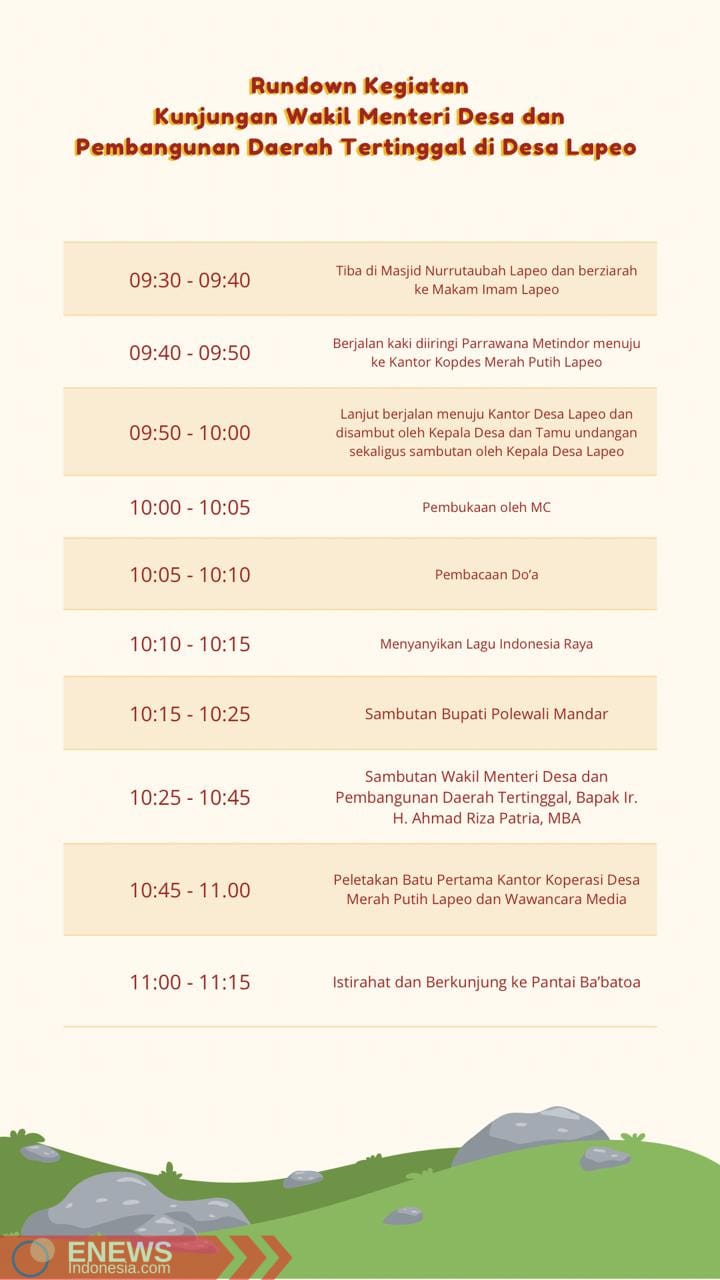 Rundown Kegiatan
Kunjungan Wakil Menteri Desa dan
Pembangunan Daerah Tertinggal di Desa Lapeo

| | |
|---|---|
| 09:30 - 09:40 | Tiba di Masjid Nurrutaubah Lapeo dan berziarah ke Makam Imam Lapeo |
| 09:40 - 09:50 | Berjalan kaki diiringi Parrawana Metindor menuju ke Kantor Kopdes Merah Putih Lapeo |
| 09:50 - 10:00 | Lanjut berjalan menuju Kantor Desa Lapeo dan disambut oleh Kepala Desa dan Tamu undangan sekaligus sambutan oleh Kepala Desa Lapeo |
| 10:00 - 10:05 | Pembukaan oleh MC |
| 10:05 - 10:10 | Pembacaan Do'a |
| 10:10 - 10:15 | Menyanyikan Lagu Indonesia Raya |
| 10:15 - 10:25 | Sambutan Bupati Polewali Mandar |
| 10:25 - 10:45 | Sambutan Wakil Menteri Desa dan Pembangunan Daerah Tertinggal, Bapak Ir. H. Ahmad Riza Patria, MBA |
| 10:45 - 11.00 | Peletakan Batu Pertama Kantor Koperasi Desa Merah Putih Lapeo dan Wawancara Media |
| 11:00 - 11:15 | Istirahat dan Berkunjung ke Pantai Ba'batoa |

ENEWS
Indonesia.com